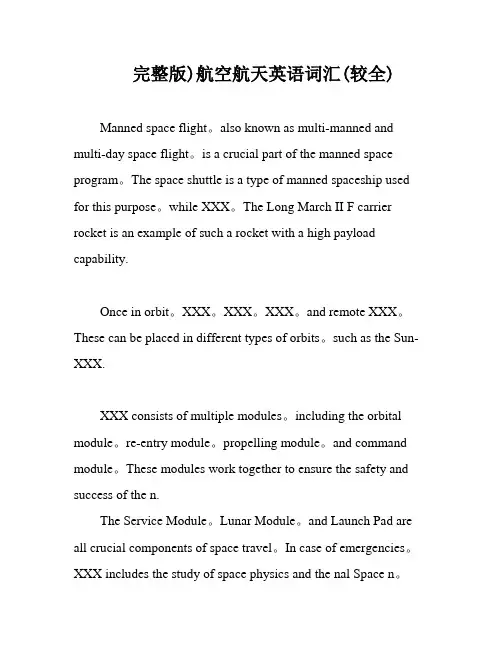 完整版)航空航天英语词汇(较全)

Manned space flight。also known as multi-manned and multi-day space flight。is a crucial part of the manned space program。The space shuttle is a type of manned spaceship used for this purpose。while XXX。The Long March II F carrier rocket is an example of such a rocket with a high payload capability.

Once in orbit。XXX。XXX。XXX。and remote XXX。These can be placed in different types of orbits。such as the Sun-XXX.

XXX consists of multiple modules。including the orbital module。re-entry module。propelling module。and command module。These modules work together to ensure the safety and success of the n.

The Service Module。Lunar Module。and Launch Pad are all crucial components of space travel。In case of emergencies。XXX includes the study of space physics and the nal Space n。